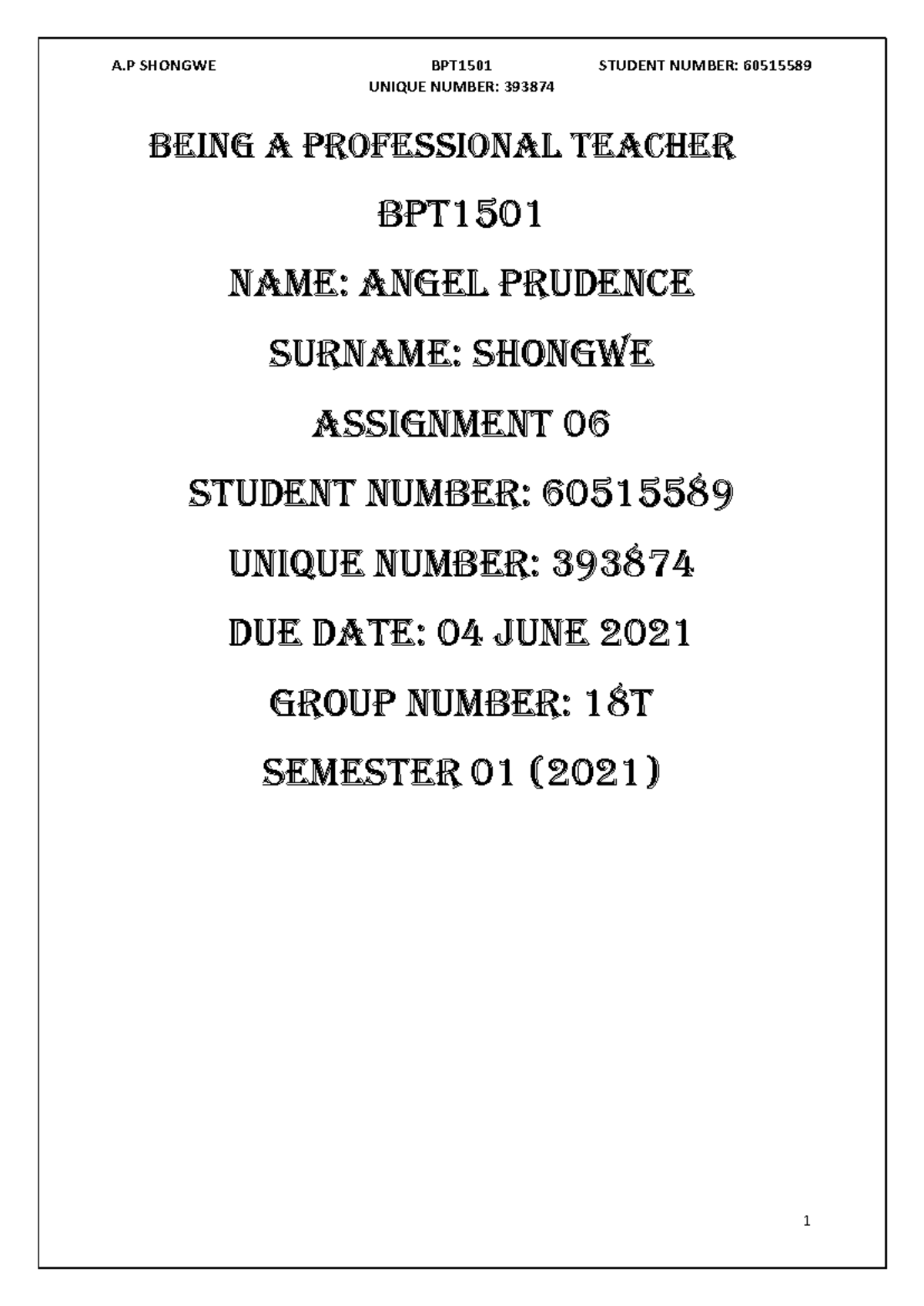 A.P SHONGWE BPT1501 STUDENT NUMBER: 60515589
UNIQUE NUMBER: 393874

BEING A PROFESSIONAL TEACHER

BPT1501

NAME: ANGEL PRUDENCE

SURNAME: SHONGWE

ASSIGNMENT 06

STUDENT NUMBER: 60515589

UNIQUE NUMBER: 393874

DUE DATE: 04 JUNE 2021

GROUP NUMBER: 18T

SEMESTER 01 (2021)

1